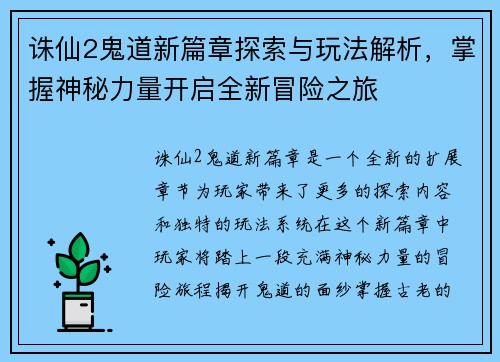 诛仙2鬼道新篇章探索与玩法解析，掌握神秘力量开启全新冒险之旅

诛仙2鬼道新篇章是一个全新的扩展章节为玩家带来了更多的探索内容和独特的玩法系统在这个新篇章中玩家将踏上一段充满神秘力量的冒险旅程揭开鬼道的面纱掌握古老的